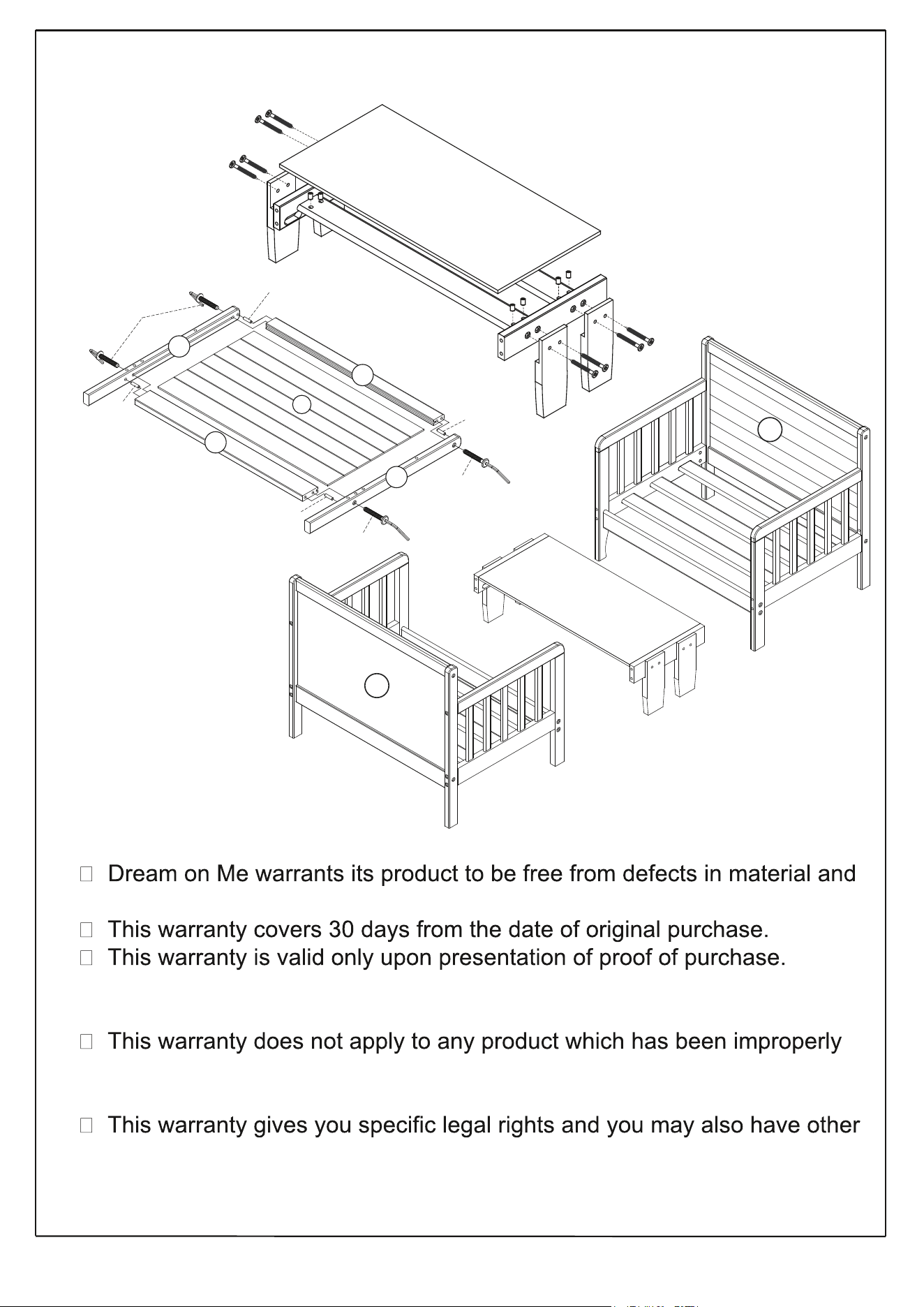 ☐ Dream on Me warrants its product to be free from defects in material and

☐ This warranty covers 30 days from the date of original purchase.
☐ This warranty is valid only upon presentation of proof of purchase.

☐ This warranty does not apply to any product which has been improperly

☐ This warranty gives you specific legal rights and you may also have other